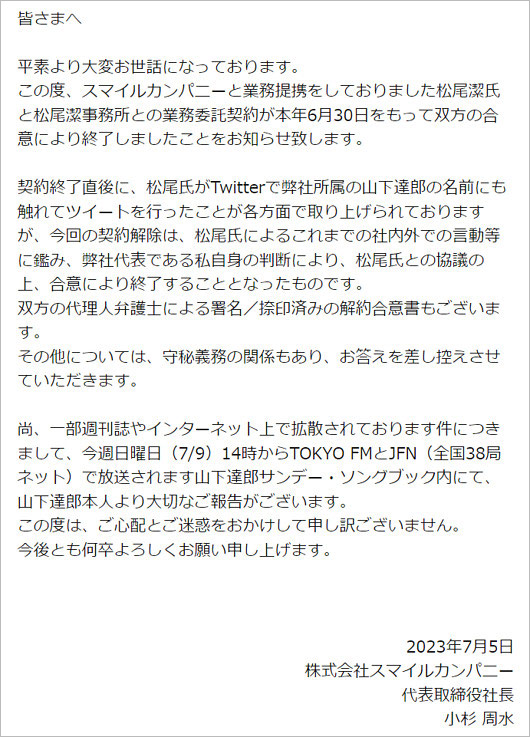 皆さまへ

平素より大変お世話になっております。
この度、スマイルカンパニーと業務提携をしておりました松尾潔氏と松尾潔事務所との業務委託契約が本年6月30日をもって双方の合意により終了しましたことをお知らせ致します。

契約終了直後に、松尾氏がTwitterで弊社所属の山下達郎の名前にも触れてツイートを行ったことが各方面で取り上げられておりますが、今回の契約解除は、松尾氏によるこれまでの社内外での言動等に鑑み、弊社代表である私自身の判断により、松尾氏との協議の上、合意により終了することとなったものです。
双方の代理人弁護士による署名／捺印済みの解約合意書もございます。
その他については、守秘義務の関係もあり、お答えを差し控えさせていただきます。

尚、一部週刊誌やインターネット上で拡散されております件につきまして、今週日曜日（7/9）14時からTOKYO FMとJFN（全国38局ネット）で放送されます山下達郎サンデー・ソングブック内にて、山下達郎本人より大切なご報告がございます。
この度は、ご心配とご迷惑をおかけして申し訳ございません。
今後とも何卒よろしくお願い申し上げます。

2023年7月5日
株式会社スマイルカンパニー
代表取締役社長
小杉 周水